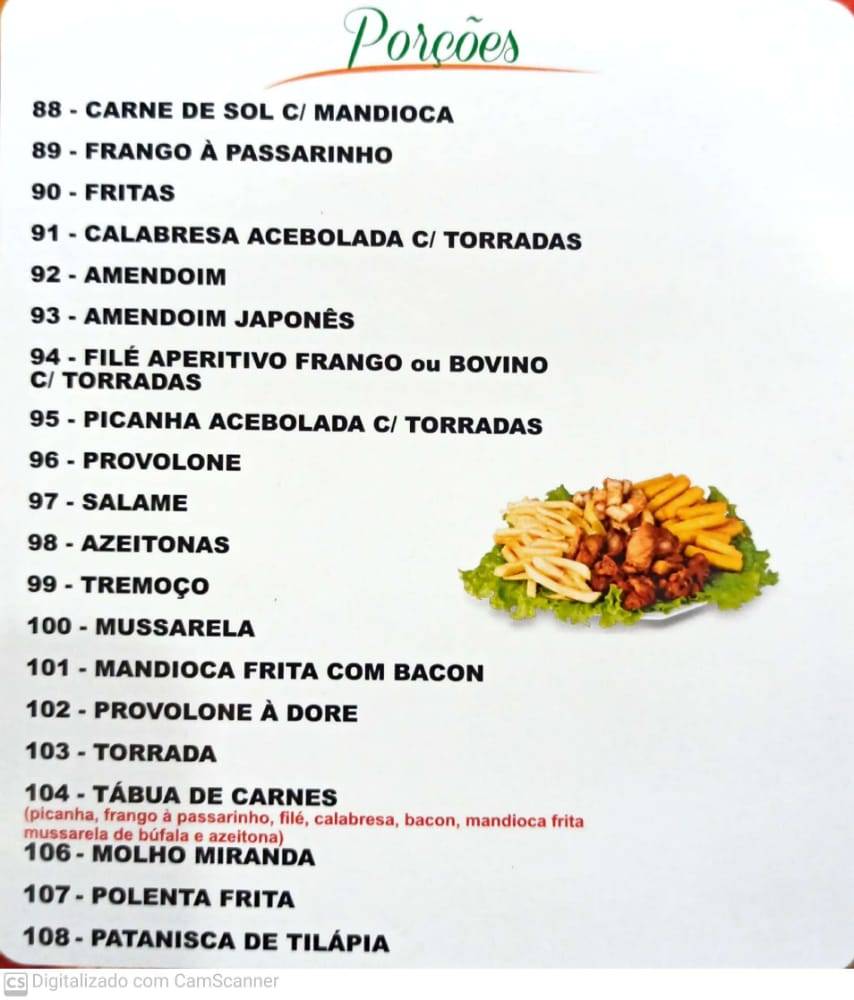 Porções

88 - CARNE DE SOL C/ MANDIOCA
89 - FRANGO À PASSARINHO
90 - FRITAS
91 - CALABRESA ACEBOLADA C/ TORRADAS
92 - AMENDOIM
93 - AMENDOIM JAPONÊS
94 - FILÉ APERITIVO FRANGO ou BOVINO C/ TORRADAS
95 - PICANHA ACEBOLADA C/ TORRADAS
96 - PROVOLONE
97 - SALAME
98 - AZEITONAS
99 - TREMOÇO
100 - MUSSARELA
101 - MANDIOCA FRITA COM BACON
102 - PROVOLONE À DORE
103 - TORRADA
104 - TÁBUA DE CARNES
(picanha, frango à passarinho, filé, calabresa, bacon, mandioca frita mussarela de búfala e azeitona)
106 - MOLHO MIRANDA
107 - POLENTA FRITA
108 - PATANISCA DE TILÁPIA

CS Digitalizado com CamScanner